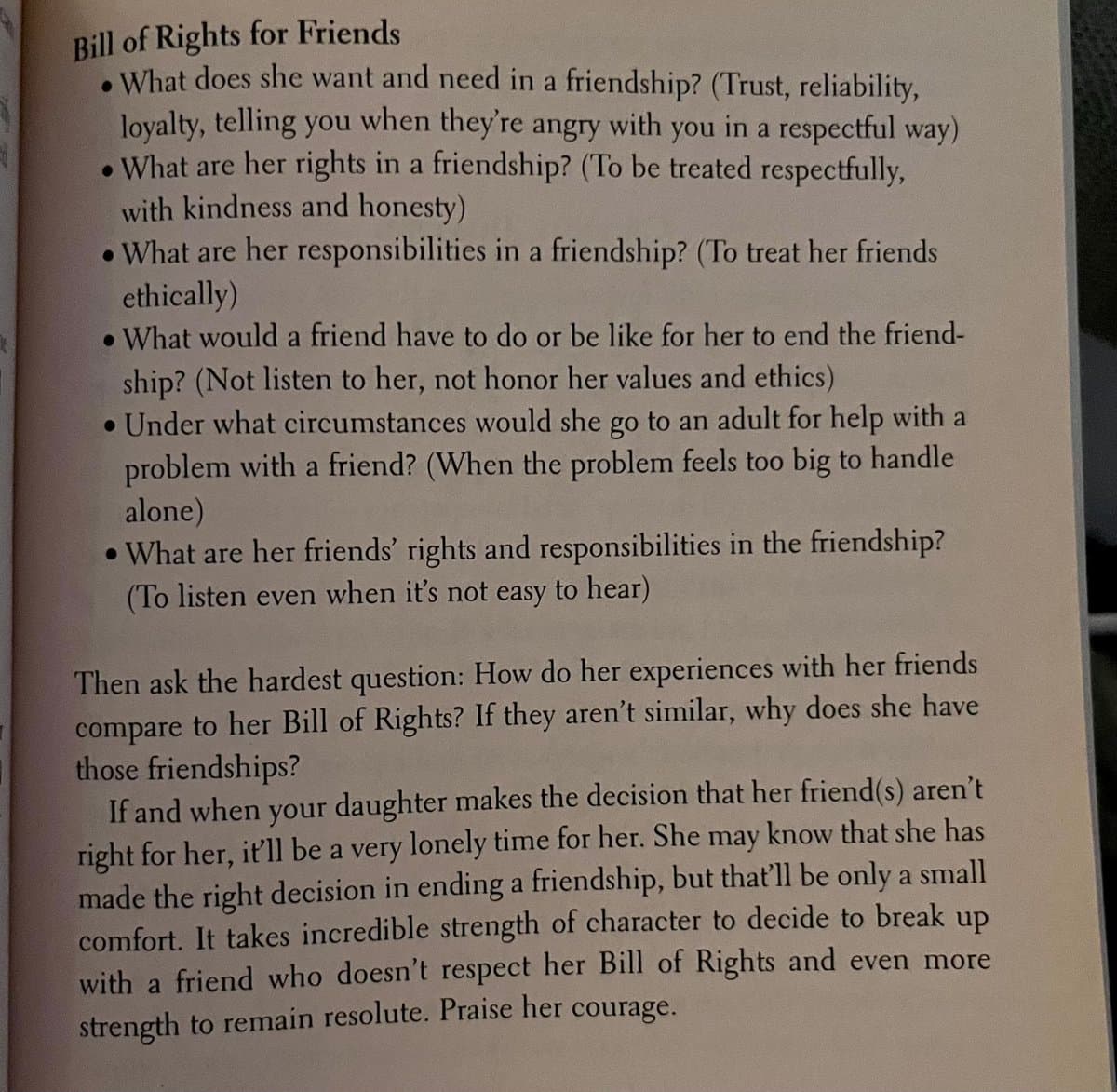 Bill of Rights for Friends

• What does she want and need in a friendship? (Trust, reliability, loyalty, telling you when they're angry with you in a respectful way)
• What are her rights in a friendship? (To be treated respectfully, with kindness and honesty)
• What are her responsibilities in a friendship? (To treat her friends ethically)
• What would a friend have to do or be like for her to end the friendship? (Not listen to her, not honor her values and ethics)
• Under what circumstances would she go to an adult for help with a problem with a friend? (When the problem feels too big to handle alone)
• What are her friends' rights and responsibilities in the friendship? (To listen even when it's not easy to hear)

Then ask the hardest question: How do her experiences with her friends compare to her Bill of Rights? If they aren't similar, why does she have those friendships?

If and when your daughter makes the decision that her friend(s) aren't right for her, it'll be a very lonely time for her. She may know that she has made the right decision in ending a friendship, but that'll be only a small comfort. It takes incredible strength of character to decide to break up with a friend who doesn't respect her Bill of Rights and even more strength to remain resolute. Praise her courage.